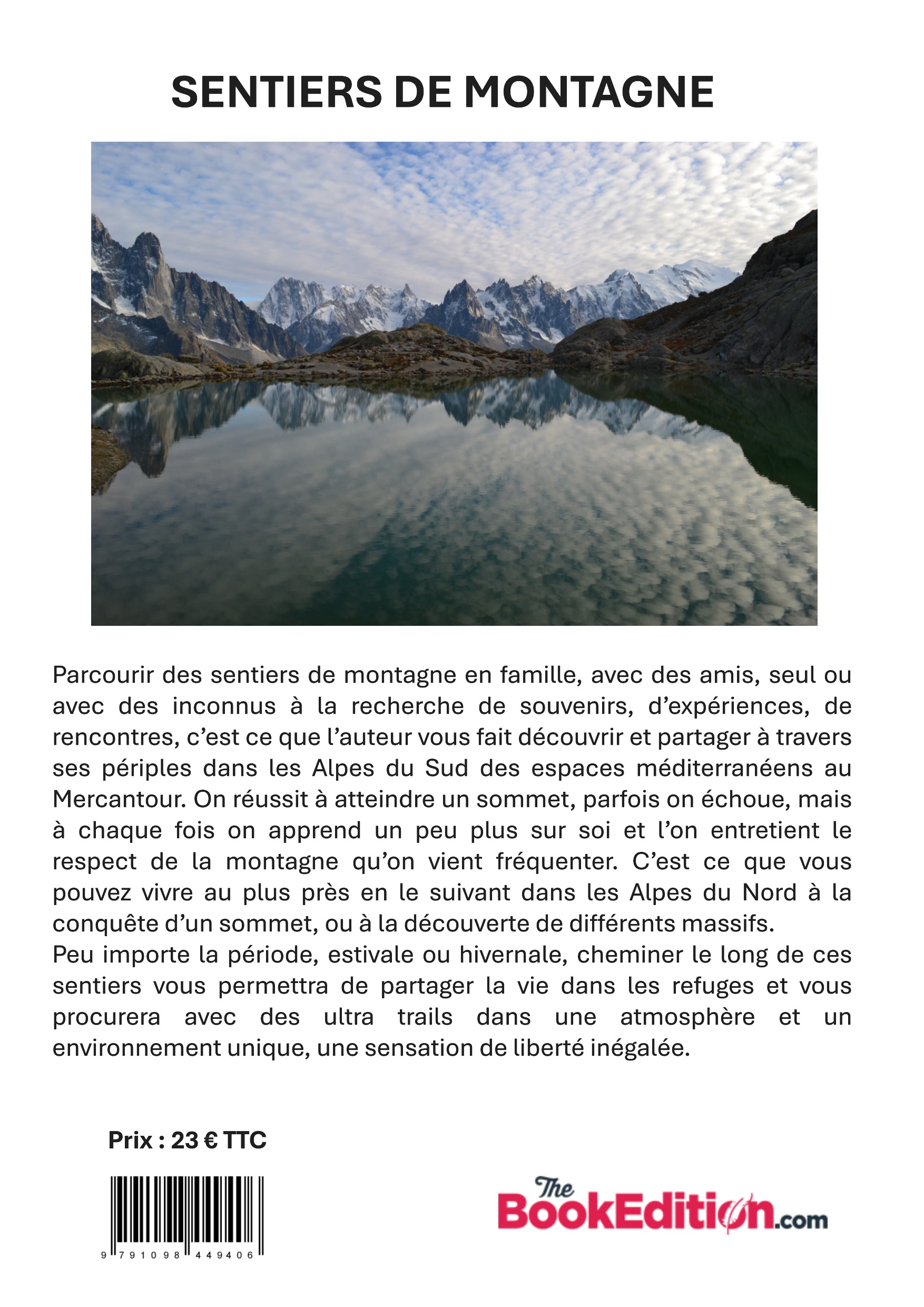 SENTIERS DE MONTAGNE

Parcourir des sentiers de montagne en famille, avec des amis, seul ou avec des inconnus à la recherche de souvenirs, d'expériences, de rencontres, c'est ce que l'auteur vous fait découvrir et partager à travers ses périples dans les Alpes du Sud des espaces méditerranéens au Mercantour. On réussit à atteindre un sommet, parfois on échoue, mais à chaque fois on apprend un peu plus sur soi et l'on entretient le respect de la montagne qu'on vient fréquenter. C'est ce que vous pouvez vivre au plus près en le suivant dans les Alpes du Nord à la conquête d'un sommet, ou à la découverte de différents massifs.
Peu importe la période, estivale ou hivernale, cheminer le long de ces sentiers vous permettra de partager la vie dans les refuges et vous procurera avec des ultra trails dans une atmosphère et un environnement unique, une sensation de liberté inégalée.

Prix : 23 € TTC

9 791098 449406

The BookEdition.com